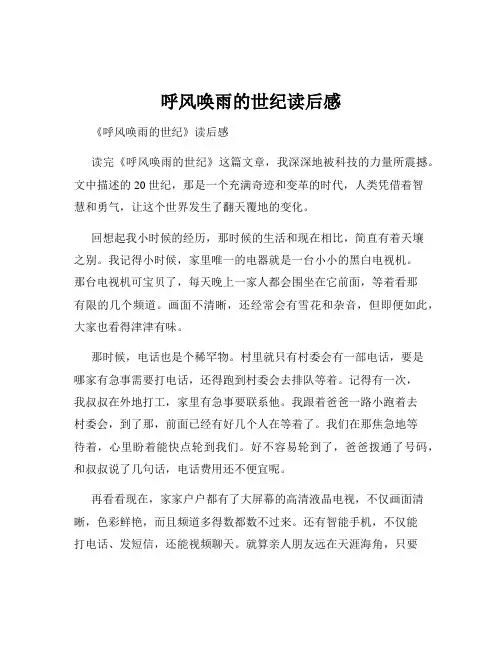 呼风唤雨的世纪读后感

《呼风唤雨的世纪》读后感

读完《呼风唤雨的世纪》这篇文章，我深深地被科技的力量所震撼。文中描述的 20 世纪，那是一个充满奇迹和变革的时代，人类凭借着智慧和勇气，让这个世界发生了翻天覆地的变化。

回想起我小时候的经历，那时候的生活和现在相比，简直有着天壤之别。我记得小时候，家里唯一的电器就是一台小小的黑白电视机。那台电视机可宝贝了，每天晚上一家人都会围坐在它前面，等着看那有限的几个频道。画面不清晰，还经常会有雪花和杂音，但即便如此，大家也看得津津有味。

那时候，电话也是个稀罕物。村里就只有村委会有一部电话，要是哪家有急事需要打电话，还得跑到村委会去排队等着。记得有一次，我叔叔在外地打工，家里有急事要联系他。我跟着爸爸一路小跑着去村委会，到了那，前面已经有好几个人在等着了。我们在那焦急地等待着，心里盼着能快点轮到我们。好不容易轮到了，爸爸拨通了号码，和叔叔说了几句话，电话费用还不便宜呢。

再看看现在，家家户户都有了大屏幕的高清液晶电视，不仅画面清晰，色彩鲜艳，而且频道多得数都数不过来。还有智能手机，不仅能打电话、发短信，还能视频聊天。就算亲人朋友远在天涯海角，只要